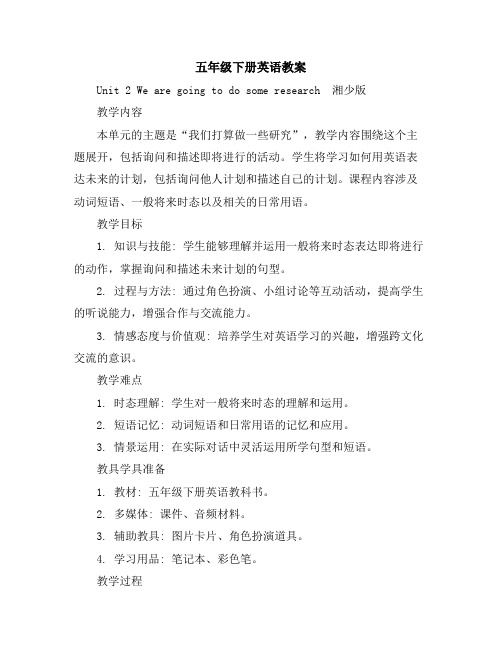 五年级下册英语教案

Unit 2 We are going to do some research 湘少版

教学内容

本单元的主题是“我们打算做一些研究”，教学内容围绕这个主题展开，包括询问和描述即将进行的活动。学生将学习如何用英语表达未来的计划，包括询问他人计划和描述自己的计划。课程内容涉及动词短语、一般将来时态以及相关的日常用语。

教学目标

1. 知识与技能：学生能够理解并运用一般将来时态表达即将进行的动作，掌握询问和描述未来计划的句型。

2. 过程与方法：通过角色扮演、小组讨论等互动活动，提高学生的听说能力，增强合作与交流能力。

3. 情感态度与价值观：培养学生对英语学习的兴趣，增强跨文化交流的意识。

教学难点

1. 时态理解：学生对一般将来时态的理解和运用。

2. 短语记忆：动词短语和日常用语的记忆和应用。

3. 情景运用：在实际对话中灵活运用所学句型和短语。

教具学具准备

1. 教材：五年级下册英语教科书。

2. 多媒体：课件、音频材料。

3. 辅助教具：图片卡片、角色扮演道具。

4. 学习用品：笔记本、彩色笔。

教学过程